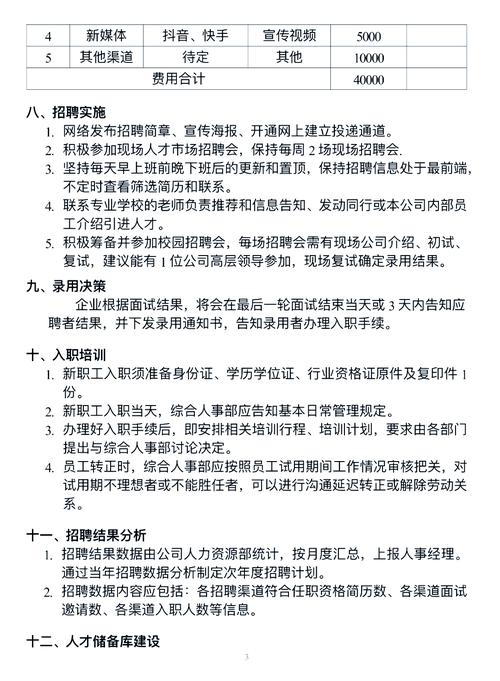 | 4 | 新媒体 | 抖音、快手 | 宣传视频 | 5000 |  |
|---|---|---|---|---|---|
| 5 | 其他渠道 | 待定 | 其他 | 10000 |  |
| 费用合计 | | | | 40000 |  |

八、招聘实施

1. 网络发布招聘简章、宣传海报、开通网上建立投递通道。
2. 积极参加现场人才市场招聘会，保持每周 2 场现场招聘会.
3. 坚持每天早上班前晚下班后的更新和置顶，保持招聘信息处于最前端，不定时查看筛选简历和联系。
4. 联系专业学校的老师负责推荐和信息告知、发动同行或本公司内部员工介绍引进人才。
5. 积极筹备并参加校园招聘会，每场招聘会需有现场公司介绍、初试、复试，建议能有 1 位公司高层领导参加，现场复试确定录用结果。

九、录用决策

企业根据面试结果，将会在最后一轮面试结束当天或 3 天内告知应聘者结果，并下发录用通知书，告知录用者办理入职手续。

十、入职培训

1. 新职工入职须准备身份证、学历学位证、行业资格证原件及复印件 1 份。
2. 新职工入职当天，综合人事部应告知基本日常管理规定。
3. 办理好入职手续后，即安排相关培训行程、培训计划，要求由各部门提出与综合人事部讨论决定。
4. 员工转正时，综合人事部应按照员工试用期间工作情况审核把关，对试用期不理想者或不能胜任者，可以进行沟通延迟转正或解除劳动关系。

十一、招聘结果分析

1. 招聘结果数据由公司人力资源部统计，按月度汇总，上报人事经理。通过当年招聘数据分析制定次年度招聘计划。
2. 招聘数据内容应包括：各招聘渠道符合任职资格简历数、各渠道面试邀请数、各渠道入职人数等信息。

十二、人才储备库建设

3